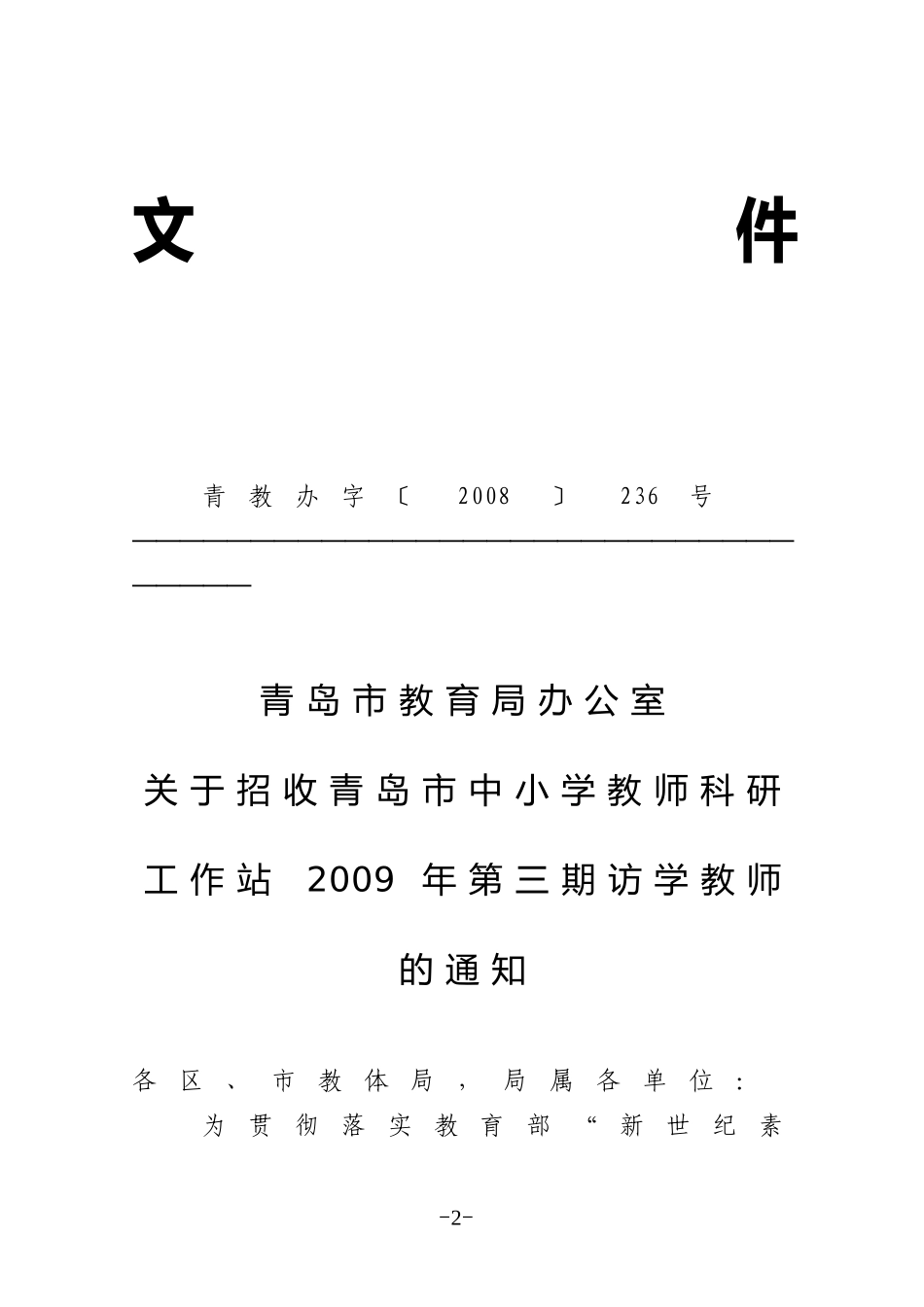 文 件

青教办字〔2008〕236号

青岛市教育局办公室
关于招收青岛市中小学教师科研工作站 2009 年第三期访学教师的通知

各区、市教体局，局属各单位：
为贯彻落实教育部“新世纪素

-2-